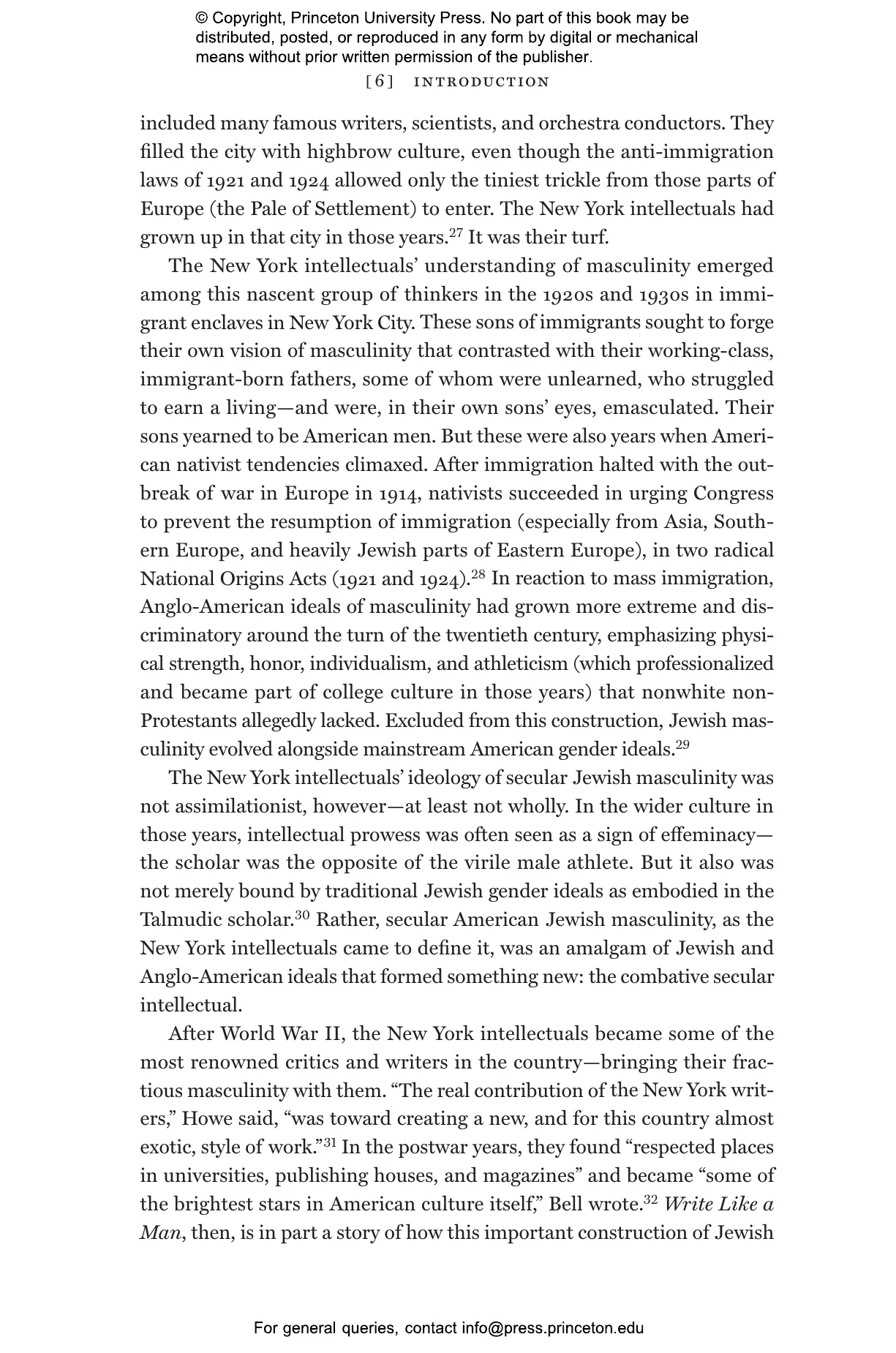 © Copyright, Princeton University Press. No part of this book may be distributed, posted, or reproduced in any form by digital or mechanical means without prior written permission of the publisher.

[6] INTRODUCTION

included many famous writers, scientists, and orchestra conductors. They filled the city with highbrow culture, even though the anti-immigration laws of 1921 and 1924 allowed only the tiniest trickle from those parts of Europe (the Pale of Settlement) to enter. The New York intellectuals had grown up in that city in those years.$^{27}$ It was their turf.

The New York intellectuals' understanding of masculinity emerged among this nascent group of thinkers in the 1920s and 1930s in immigrant enclaves in New York City. These sons of immigrants sought to forge their own vision of masculinity that contrasted with their working-class, immigrant-born fathers, some of whom were unlearned, who struggled to earn a living—and were, in their own sons' eyes, emasculated. Their sons yearned to be American men. But these were also years when American nativist tendencies climaxed. After immigration halted with the outbreak of war in Europe in 1914, nativists succeeded in urging Congress to prevent the resumption of immigration (especially from Asia, Southern Europe, and heavily Jewish parts of Eastern Europe), in two radical National Origins Acts (1921 and 1924).$^{28}$ In reaction to mass immigration, Anglo-American ideals of masculinity had grown more extreme and discriminatory around the turn of the twentieth century, emphasizing physical strength, honor, individualism, and athleticism (which professionalized and became part of college culture in those years) that nonwhite non-Protestants allegedly lacked. Excluded from this construction, Jewish masculinity evolved alongside mainstream American gender ideals.$^{29}$

The New York intellectuals' ideology of secular Jewish masculinity was not assimilationist, however—at least not wholly. In the wider culture in those years, intellectual prowess was often seen as a sign of effeminacy—the scholar was the opposite of the virile male athlete. But it also was not merely bound by traditional Jewish gender ideals as embodied in the Talmudic scholar.$^{30}$ Rather, secular American Jewish masculinity, as the New York intellectuals came to define it, was an amalgam of Jewish and Anglo-American ideals that formed something new: the combative secular intellectual.

After World War II, the New York intellectuals became some of the most renowned critics and writers in the country—bringing their fractious masculinity with them. "The real contribution of the New York writers," Howe said, "was toward creating a new, and for this country almost exotic, style of work."$^{31}$ In the postwar years, they found "respected places in universities, publishing houses, and magazines" and became "some of the brightest stars in American culture itself," Bell wrote.$^{32}$ Write Like a Man, then, is in part a story of how this important construction of Jewish

For general queries, contact info@press.princeton.edu